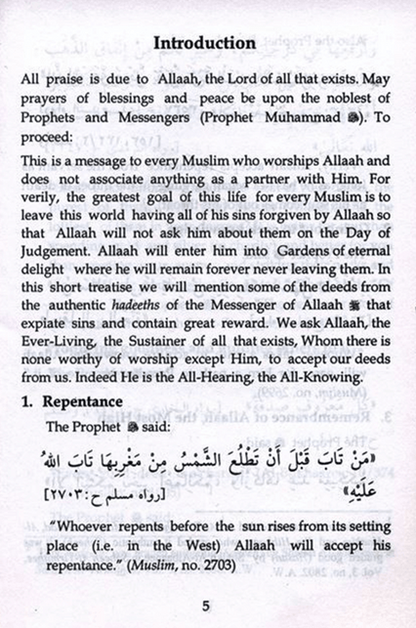 **Introduction**

All praise is due to Allaah, the Lord of all that exists. May prayers of blessings and peace be upon the noblest of Prophets and Messengers (Prophet Muhammad ﷺ). To proceed:

This is a message to every Muslim who worships Allaah and does not associate anything as a partner with Him. For verily, the greatest goal of this life for every Muslim is to leave this world having all of his sins forgiven by Allaah so that Allaah will not ask him about them on the Day of Judgement. Allaah will enter him into Gardens of eternal delight where he will remain forever never leaving them. In this short treatise we will mention some of the deeds from the authentic *hadeeths* of the Messenger of Allaah ﷺ that expiate sins and contain great reward. We ask Allaah, the Ever-Living, the Sustainer of all that exists, Whom there is none worthy of worship except Him, to accept our deeds from us. Indeed He is the All-Hearing, the All-Knowing.

**1. Repentance**

The Prophet ﷺ said:

«مَنْ تَابَ قَبْلَ أَنْ تَطْلُعَ الشَّمْسُ مِنْ مَغْرِبِهَا تَابَ اللهُ عَلَيْهِ» [رواه مسلم ح: ٢٧٠٣]

"Whoever repents before the sun rises from its setting place (i.e. in the West) Allaah will accept his repentance." (*Muslim*, no. 2703)

5